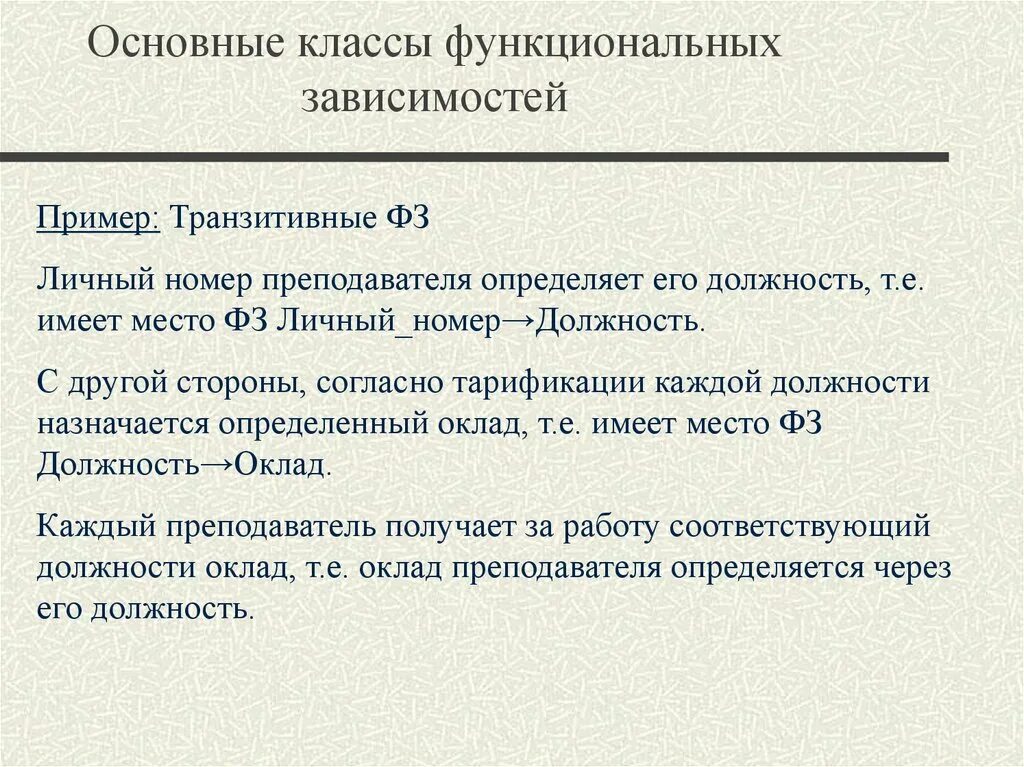 Основные классы функциональных зависимостей

Пример: Транзитивные ФЗ

Личный номер преподавателя определяет его должность, т.е. имеет место ФЗ Личный_номер→Должность.

С другой стороны, согласно тарификации каждой должности назначается определенный оклад, т.е. имеет место ФЗ Должность→Оклад.

Каждый преподаватель получает за работу соответствующий должности оклад, т.е. оклад преподавателя определяется через его должность.